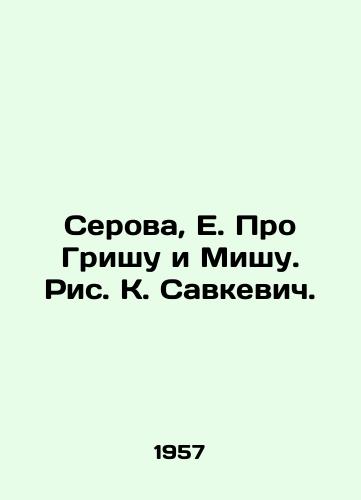 Серова, Е. Про Гришу и Мишу. Рис. К. Савкевич.

1957